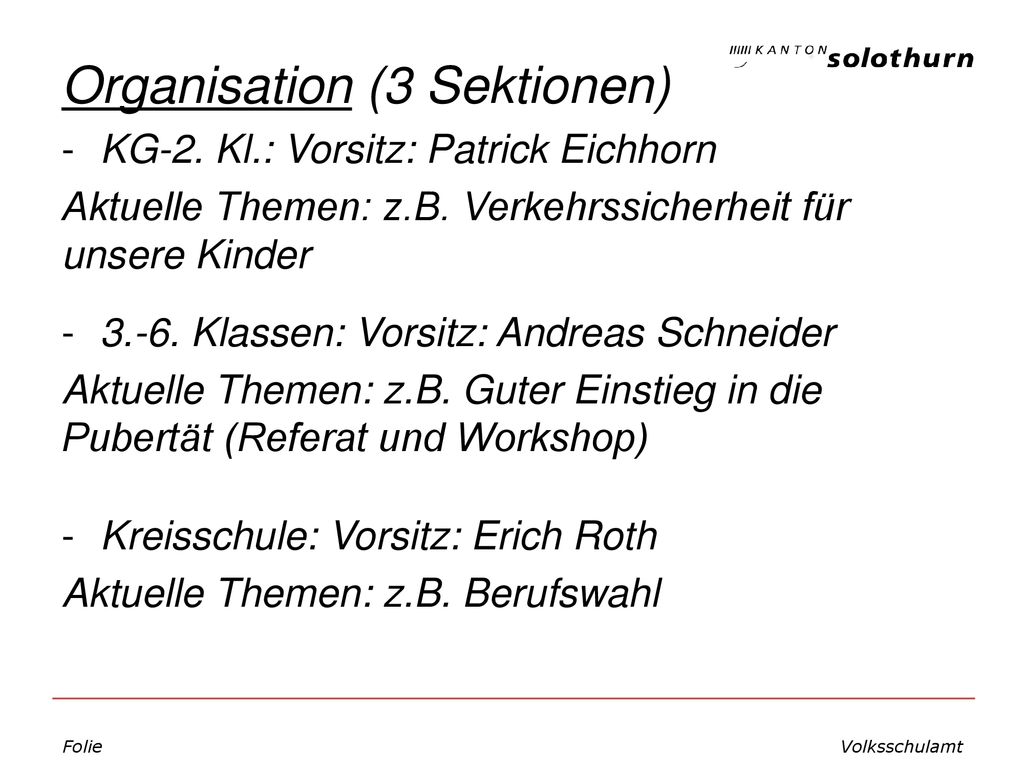 KANTON solothurn

Organisation (3 Sektionen)

- KG-2. Kl.: Vorsitz: Patrick Eichhorn

Aktuelle Themen: z.B. Verkehrssicherheit für unsere Kinder

- 3.-6. Klassen: Vorsitz: Andreas Schneider

Aktuelle Themen: z.B. Guter Einstieg in die Pubertät (Referat und Workshop)

- Kreisschule: Vorsitz: Erich Roth

Aktuelle Themen: z.B. Berufswahl

Folie

Volksschulamt